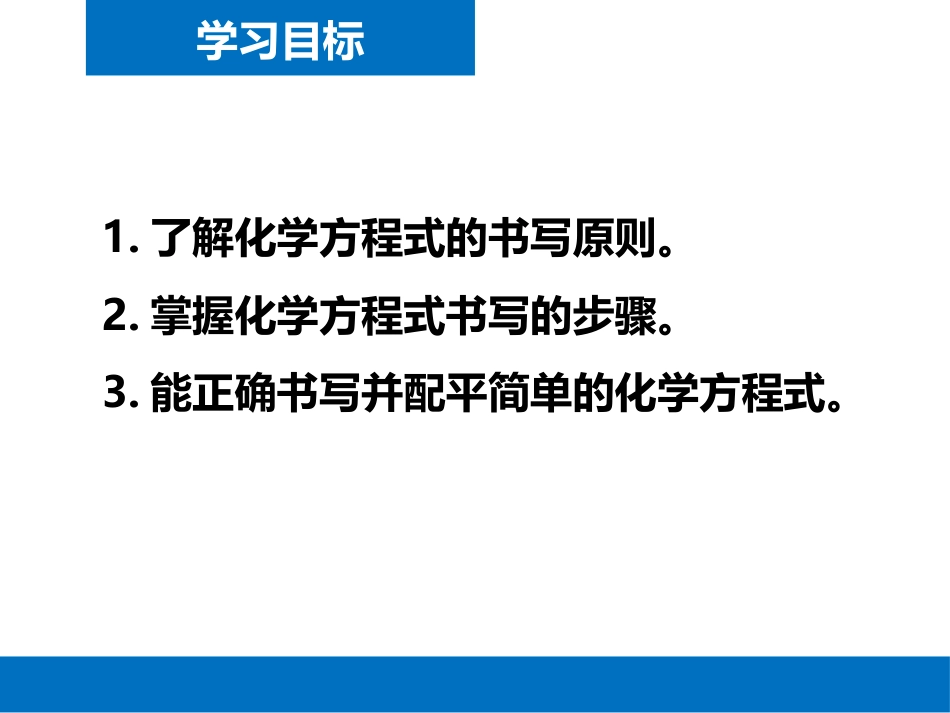 学习目标

1. 了解化学方程式的书写原则。

2. 掌握化学方程式书写的步骤。

3. 能正确书写并配平简单的化学方程式。